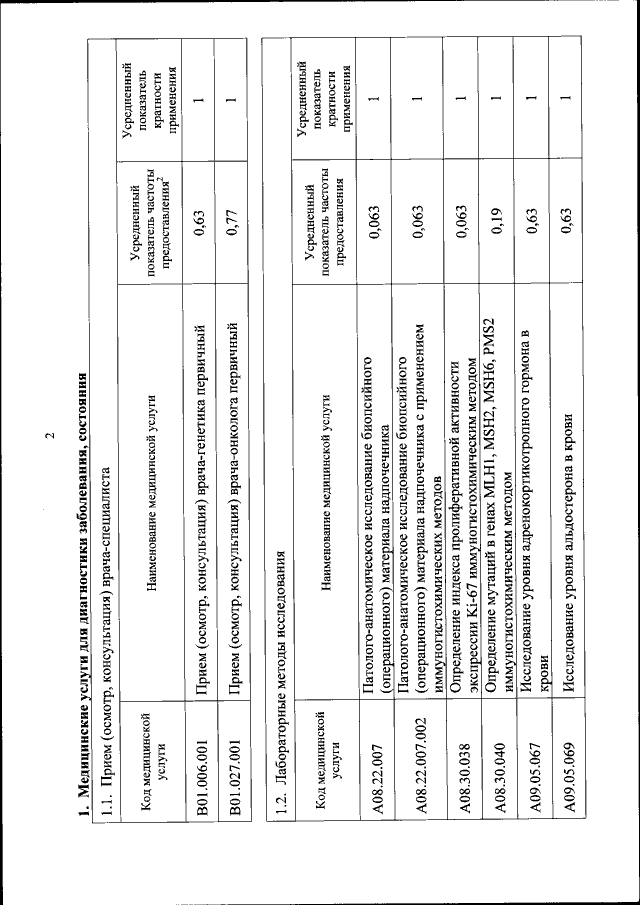 2

**1. Медицинские услуги для диагностики заболевания, состояния**

1.1. Прием (осмотр, консультация) врача-специалиста

| Код медицинской услуги | Наименование медицинской услуги | Усредненный показатель частоты предоставления$^2$ | Усредненный показатель кратности применения |
|---|---|---|---|
| B01.006.001 | Прием (осмотр, консультация) врача-генетика первичный | 0,63 | 1 |
| B01.027.001 | Прием (осмотр, консультация) врача-онколога первичный | 0,77 | 1 |

1.2. Лабораторные методы исследования

| Код медицинской услуги | Наименование медицинской услуги | Усредненный показатель частоты предоставления | Усредненный показатель кратности применения |
|---|---|---|---|
| A08.22.007 | Патолого-анатомическое исследование биопсийного (операционного) материала надпочечника | 0,063 | 1 |
| A08.22.007.002 | Патолого-анатомическое исследование биопсийного (операционного) материала надпочечника с применением иммуногистохимических методов | 0,063 | 1 |
| A08.30.038 | Определение индекса пролиферативной активности экспрессии Ki-67 иммуногистохимическим методом | 0,063 | 1 |
| A08.30.040 | Определение мутаций в генах MLH1, MSH2, MSH6, PMS2 иммуногистохимическим методом | 0,19 | 1 |
| A09.05.067 | Исследование уровня адренокортикотропного гормона в крови | 0,63 | 1 |
| A09.05.069 | Исследование уровня альдостерона в крови | 0,63 | 1 |